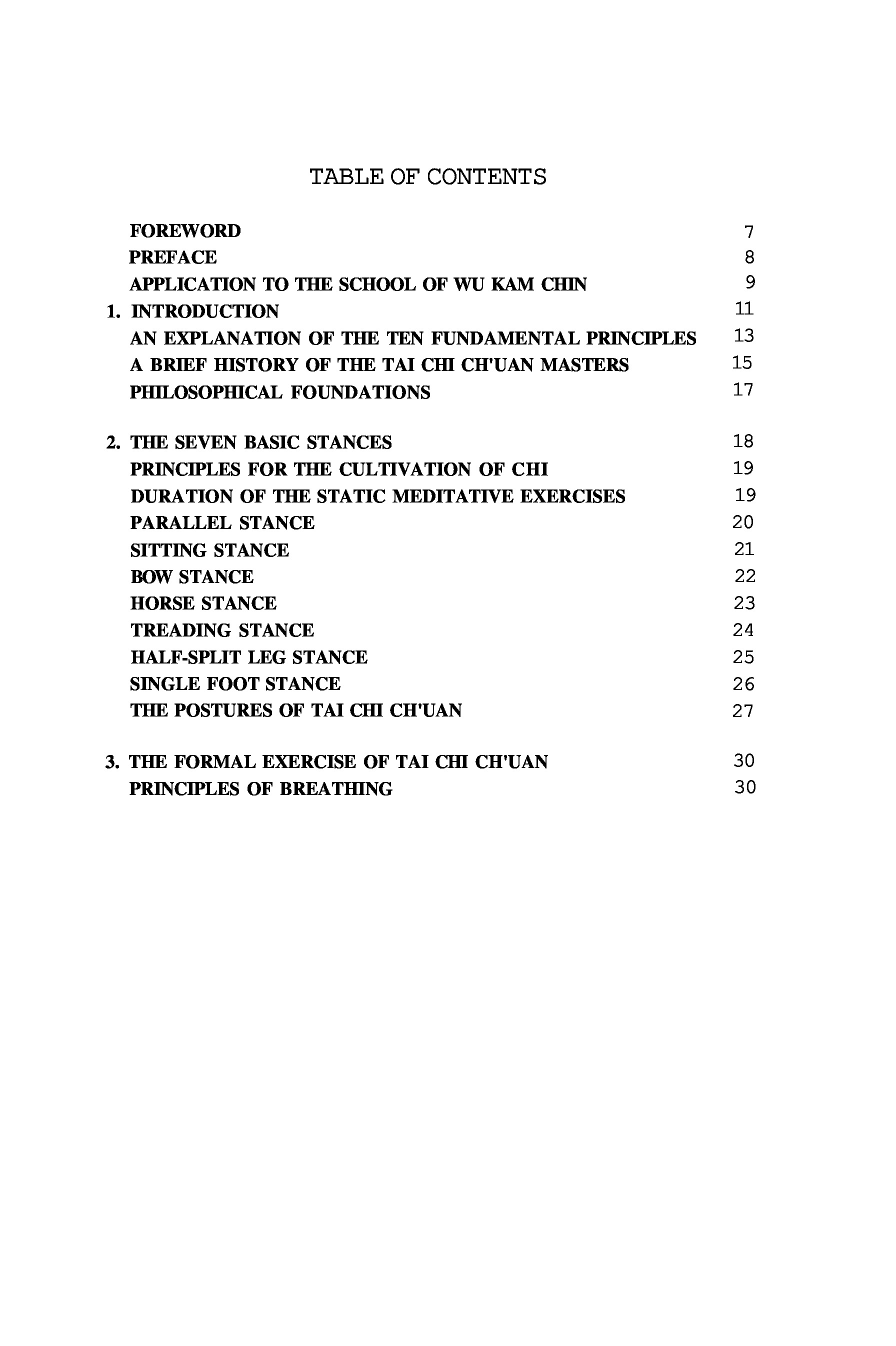 TABLE OF CONTENTS

FOREWORD 7
PREFACE 8
APPLICATION TO THE SCHOOL OF WU KAM CHIN 9
1. INTRODUCTION 11
AN EXPLANATION OF THE TEN FUNDAMENTAL PRINCIPLES 13
A BRIEF HISTORY OF THE TAI CHI CH'UAN MASTERS 15
PHILOSOPHICAL FOUNDATIONS 17

2. THE SEVEN BASIC STANCES 18
PRINCIPLES FOR THE CULTIVATION OF CHI 19
DURATION OF THE STATIC MEDITATIVE EXERCISES 19
PARALLEL STANCE 20
SITTING STANCE 21
BOW STANCE 22
HORSE STANCE 23
TREADING STANCE 24
HALF-SPLIT LEG STANCE 25
SINGLE FOOT STANCE 26
THE POSTURES OF TAI CHI CH'UAN 27

3. THE FORMAL EXERCISE OF TAI CHI CH'UAN 30
PRINCIPLES OF BREATHING 30